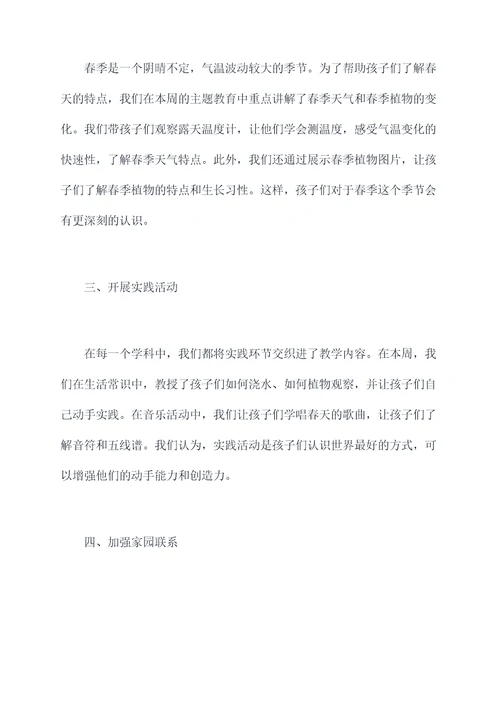 春季是一个阴晴不定，气温波动较大的季节。为了帮助孩子们了解春天的特点，我们在本周的主题教育中重点讲解了春季天气和春季植物的变化。我们带孩子们观察露天温度计，让他们学会测温度，感受气温变化的快速性，了解春季天气特点。此外，我们还通过展示春季植物图片，让孩子们了解春季植物的特点和生长习性。这样，孩子们对于春季这个季节会有更深刻的认识。

三、开展实践活动

在每一个学科中，我们都将实践环节交织进了教学内容。在本周，我们在生活常识中，教授了孩子们如何浇水、如何植物观察，并让孩子们自己动手实践。在音乐活动中，我们让孩子们学唱春天的歌曲，让孩子们了解音符和五线谱。我们认为，实践活动是孩子们认识世界最好的方式，可以增强他们的动手能力和创造力。

四、加强家园联系